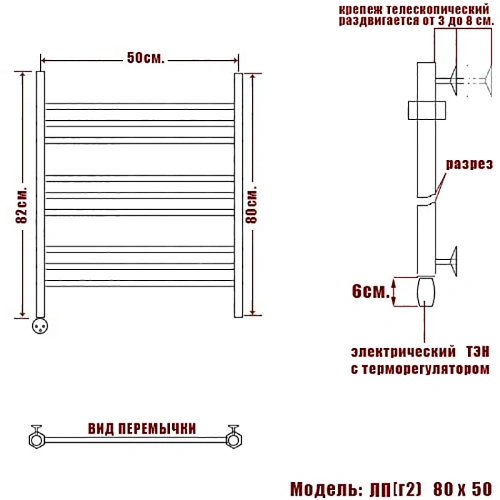 50см.

82см.

80см.

крепеж телескопический раздвигается от 3 до 8 см.

разрез

6см.

электрический ТЭН с терморегулятором

ВИД ПЕРЕМЫЧКИ

Модель: ЛП(г2) 80 х 50